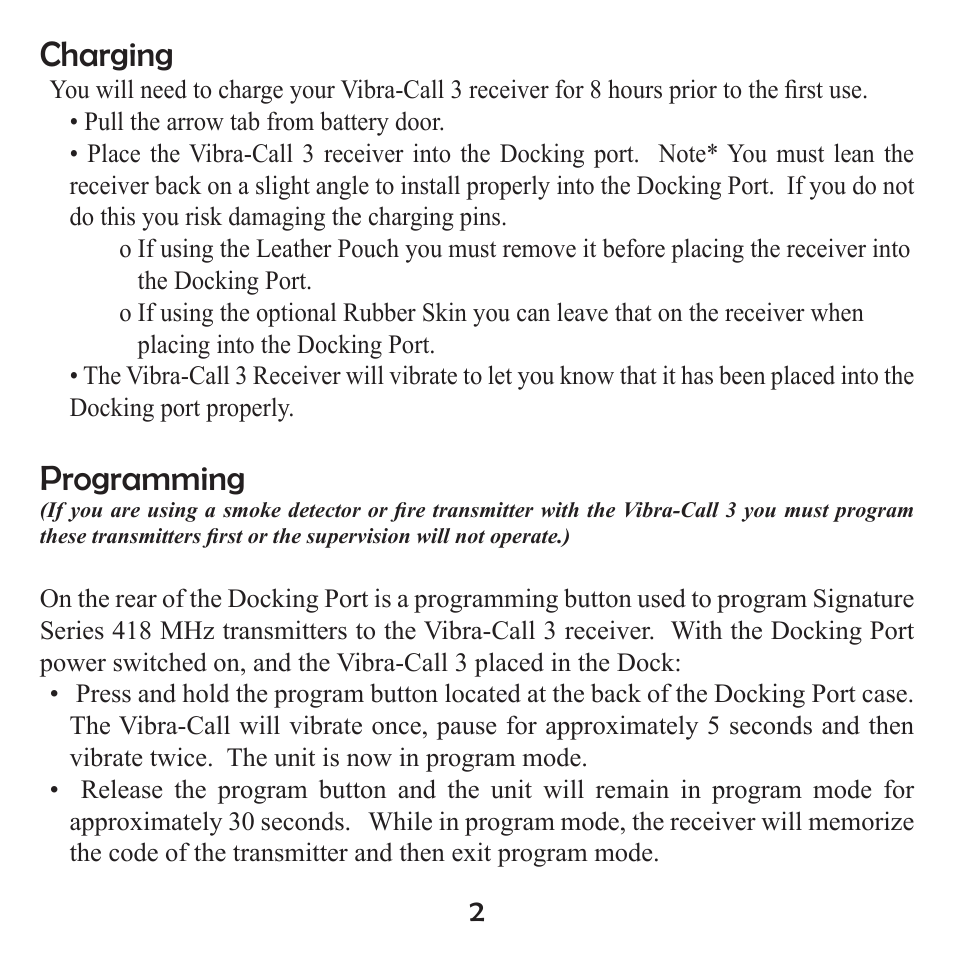 Charging

You will need to charge your Vibra-Call 3 receiver for 8 hours prior to the first use.

• Pull the arrow tab from battery door.

• Place the Vibra-Call 3 receiver into the Docking port. Note* You must lean the receiver back on a slight angle to install properly into the Docking Port. If you do not do this you risk damaging the charging pins.

o If using the Leather Pouch you must remove it before placing the receiver into the Docking Port.

o If using the optional Rubber Skin you can leave that on the receiver when placing into the Docking Port.

• The Vibra-Call 3 Receiver will vibrate to let you know that it has been placed into the Docking port properly.

Programming

(If you are using a smoke detector or fire transmitter with the Vibra-Call 3 you must program these transmitters first or the supervision will not operate.)

On the rear of the Docking Port is a programming button used to program Signature Series 418 MHz transmitters to the Vibra-Call 3 receiver. With the Docking Port power switched on, and the Vibra-Call 3 placed in the Dock:

• Press and hold the program button located at the back of the Docking Port case. The Vibra-Call will vibrate once, pause for approximately 5 seconds and then vibrate twice. The unit is now in program mode.

• Release the program button and the unit will remain in program mode for approximately 30 seconds. While in program mode, the receiver will memorize the code of the transmitter and then exit program mode.

2